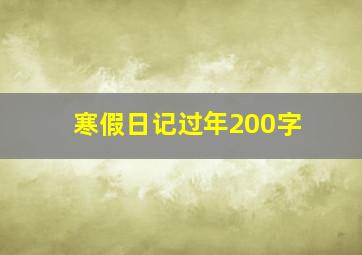 寒假日记过年200字